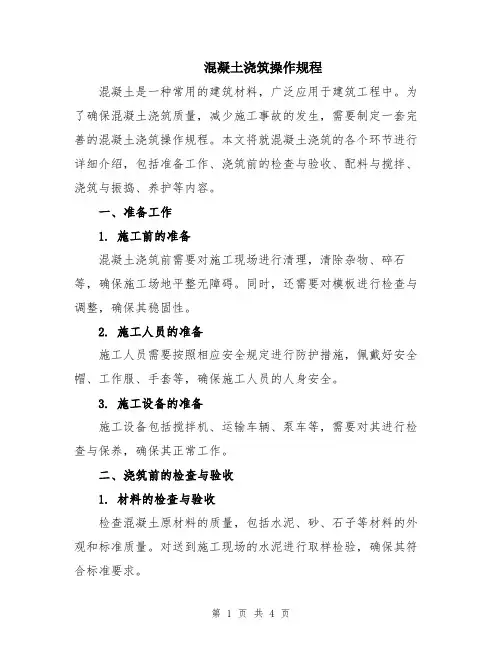 混凝土浇筑操作规程

混凝土是一种常用的建筑材料，广泛应用于建筑工程中。为了确保混凝土浇筑质量，减少施工事故的发生，需要制定一套完善的混凝土浇筑操作规程。本文将就混凝土浇筑的各个环节进行详细介绍，包括准备工作、浇筑前的检查与验收、配料与搅拌、浇筑与振捣、养护等内容。

一、准备工作

1. 施工前的准备

混凝土浇筑前需要对施工现场进行清理，清除杂物、碎石等，确保施工场地平整无障碍。同时，还需要对模板进行检查与调整，确保其稳固性。

2. 施工人员的准备

施工人员需要按照相应安全规定进行防护措施，佩戴好安全帽、工作服、手套等，确保施工人员的人身安全。

3. 施工设备的准备

施工设备包括搅拌机、运输车辆、泵车等，需要对其进行检查与保养，确保其正常工作。

二、浇筑前的检查与验收

1. 材料的检查与验收

检查混凝土原材料的质量，包括水泥、砂、石子等材料的外观和标准质量。对送到施工现场的水泥进行取样检验，确保其符合标准要求。

第 1 页 共 4 页